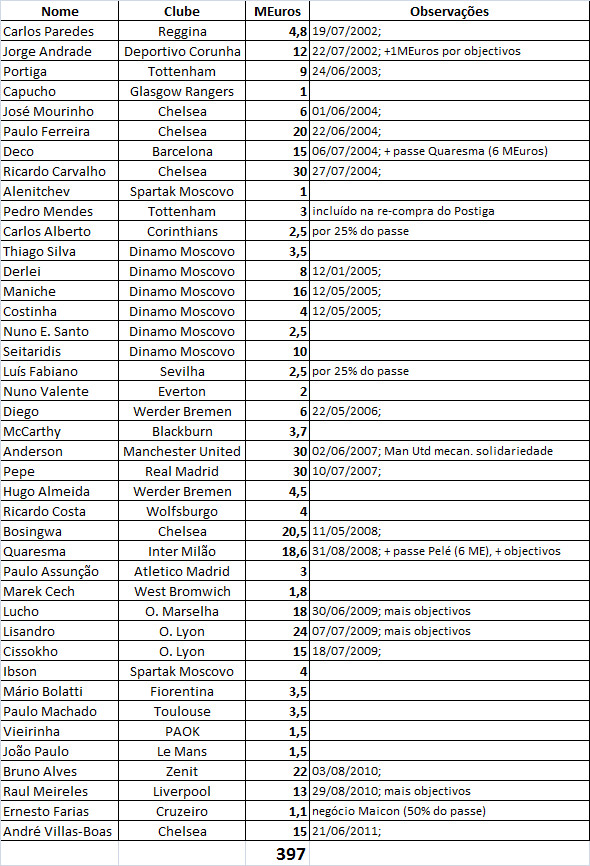 | Nome | Clube | MEuros | Observações |
|---|---|---|---|
| Carlos Paredes | Reggina | 4,8 | 19/07/2002; |
| Jorge Andrade | Deportivo Corunha | 12 | 22/07/2002; +1MEuros por objectivos |
| Portiga | Tottenham | 9 | 24/06/2003; |
| Capucho | Glasgow Rangers | 1 | |
| José Mourinho | Chelsea | 6 | 01/06/2004; |
| Paulo Ferreira | Chelsea | 20 | 22/06/2004; |
| Deco | Barcelona | 15 | 06/07/2004; + passe Quaresma (6 MEuros) |
| Ricardo Carvalho | Chelsea | 30 | 27/07/2004; |
| Alenitchev | Spartak Moscovo | 1 | |
| Pedro Mendes | Tottenham | 3 | incluído na re-compra do Postiga |
| Carlos Alberto | Corinthians | 2,5 | por 25% do passe |
| Thiago Silva | Dinamo Moscovo | 3,5 | |
| Derlei | Dinamo Moscovo | 8 | 12/01/2005; |
| Maniche | Dinamo Moscovo | 16 | 12/05/2005; |
| Costinha | Dinamo Moscovo | 4 | 12/05/2005; |
| Nuno E. Santo | Dinamo Moscovo | 2,5 | |
| Seitaridis | Dinamo Moscovo | 10 | |
| Luís Fabiano | Sevilha | 2,5 | por 25% do passe |
| Nuno Valente | Everton | 2 | |
| Diego | Werder Bremen | 6 | 22/05/2006; |
| McCarthy | Blackburn | 3,7 | |
| Anderson | Manchester United | 30 | 02/06/2007; Man Utd mecan. solidariedade |
| Pepe | Real Madrid | 30 | 10/07/2007; |
| Hugo Almeida | Werder Bremen | 4,5 | |
| Ricardo Costa | Wolfsburgo | 4 | |
| Bosingwa | Chelsea | 20,5 | 11/05/2008; |
| Quaresma | Inter Milão | 18,6 | 31/08/2008; + passe Pelé (6 ME), + objectivos |
| Paulo Assunção | Atletico Madrid | 3 | |
| Marek Cech | West Bromwich | 1,8 | |
| Lucho | O. Marselha | 18 | 30/06/2009; mais objectivos |
| Lisandro | O. Lyon | 24 | 07/07/2009; mais objectivos |
| Cissokho | O. Lyon | 15 | 18/07/2009; |
| Ibson | Spartak Moscovo | 4 | |
| Mário Bolatti | Fiorentina | 3,5 | |
| Paulo Machado | Toulouse | 3,5 | |
| Vieirinha | PAOK | 1,5 | |
| João Paulo | Le Mans | 1,5 | |
| Bruno Alves | Zenit | 22 | 03/08/2010; |
| Raul Meireles | Liverpool | 13 | 29/08/2010; mais objectivos |
| Ernesto Farias | Cruzeiro | 1,1 | negócio Maicon (50% do passe) |
| André Villas-Boas | Chelsea | 15 | 21/06/2011; |
| | | 397 | |